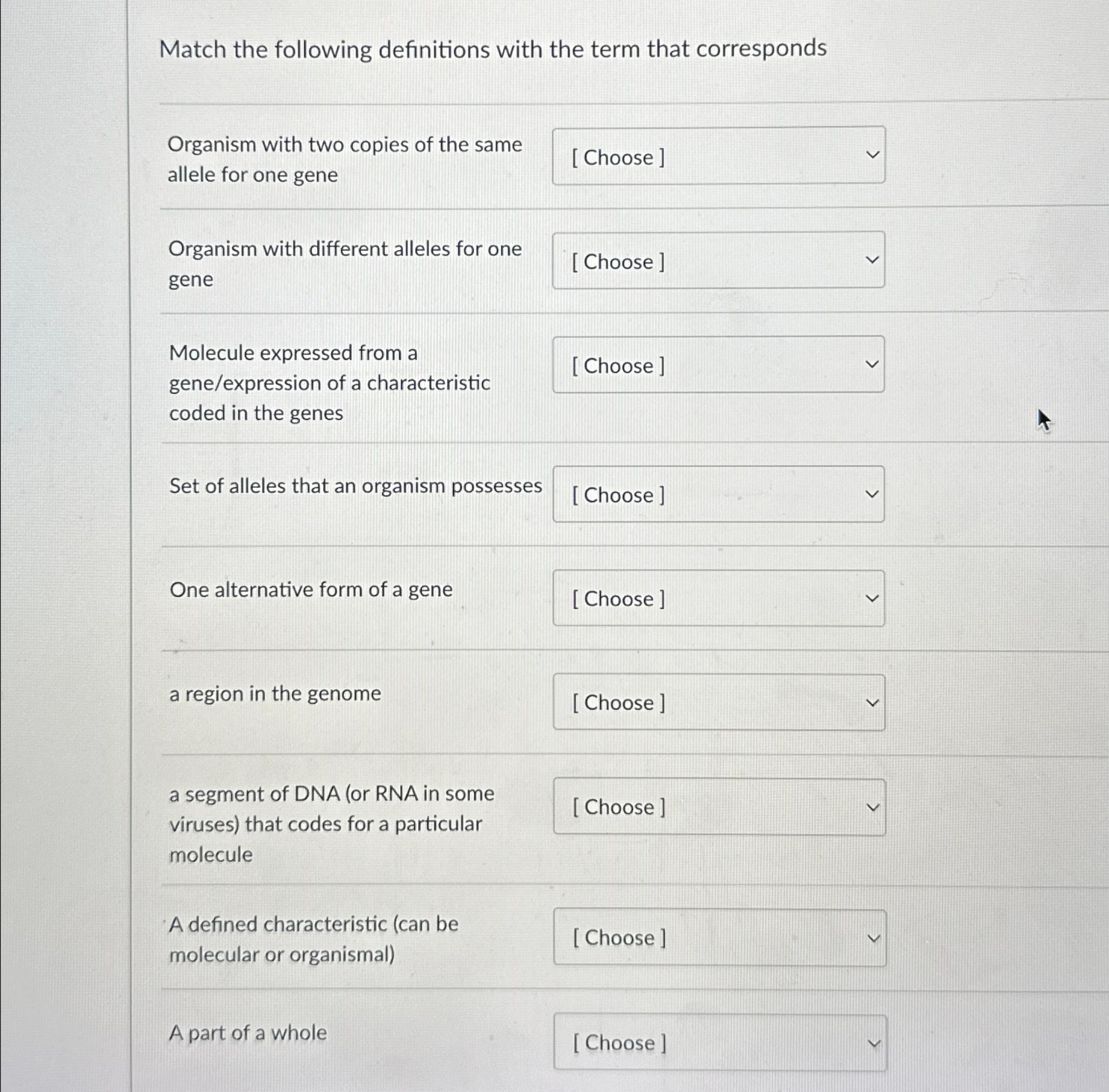 Match the following definitions with the term that corresponds

Organism with two copies of the same allele for one gene
[ Choose ]

Organism with different alleles for one gene
[ Choose ]

Molecule expressed from a gene/expression of a characteristic coded in the genes
[ Choose ]

Set of alleles that an organism possesses
[ Choose ]

One alternative form of a gene
[ Choose ]

a region in the genome
[ Choose ]

a segment of DNA (or RNA in some viruses) that codes for a particular molecule
[ Choose ]

A defined characteristic (can be molecular or organismal)
[ Choose ]

A part of a whole
[ Choose ]